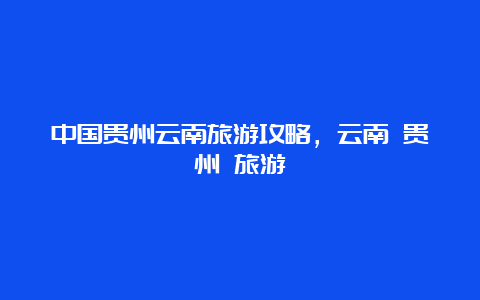 中国贵州云南旅游攻略，云南 贵州 旅游